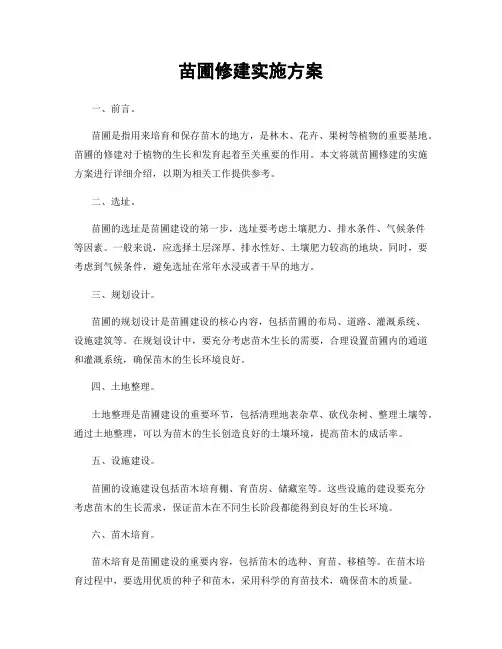 苗圃修建实施方案

一、前言。

苗圃是指用来培育和保存苗木的地方，是林木、花卉、果树等植物的重要基地。苗圃的修建对于植物的生长和发育起着至关重要的作用。本文将就苗圃修建的实施方案进行详细介绍，以期为相关工作提供参考。

二、选址。

苗圃的选址是苗圃建设的第一步，选址要考虑土壤肥力、排水条件、气候条件等因素。一般来说，应选择土层深厚、排水性好、土壤肥力较高的地块。同时，要考虑到气候条件，避免选址在常年水浸或者干旱的地方。

三、规划设计。

苗圃的规划设计是苗圃建设的核心内容，包括苗圃的布局、道路、灌溉系统、设施建筑等。在规划设计中，要充分考虑苗木生长的需要，合理设置苗圃内的通道和灌溉系统，确保苗木的生长环境良好。

四、土地整理。

土地整理是苗圃建设的重要环节，包括清理地表杂草、砍伐杂树、整理土壤等。通过土地整理，可以为苗木的生长创造良好的土壤环境，提高苗木的成活率。

五、设施建设。

苗圃的设施建设包括苗木培育棚、育苗房、储藏室等。这些设施的建设要充分考虑苗木的生长需求，保证苗木在不同生长阶段都能得到良好的生长环境。

六、苗木培育。

苗木培育是苗圃建设的重要内容，包括苗木的选种、育苗、移植等。在苗木培育过程中，要选用优质的种子和苗木，采用科学的育苗技术，确保苗木的质量。